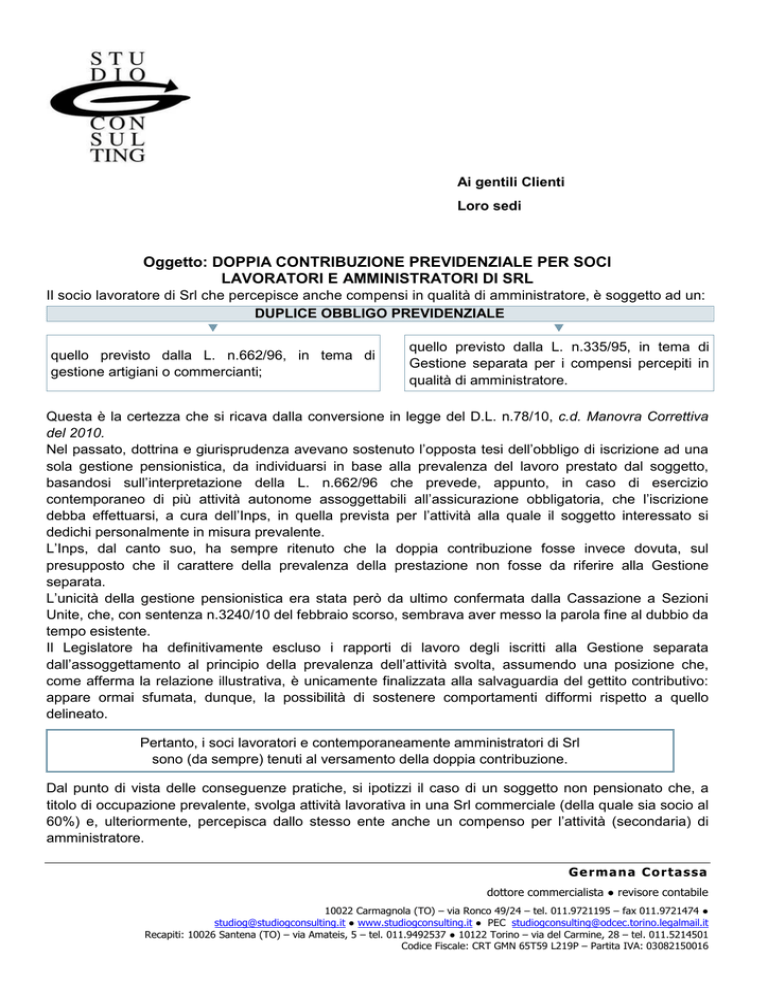 STU
DIO
G
CON
SUL
TING

Ai gentili Clienti

Loro sedi

Oggetto: DOPPIA CONTRIBUZIONE PREVIDENZIALE PER SOCI LAVORATORI E AMMINISTRATORI DI SRL

Il socio lavoratore di Srl che percepisce anche compensi in qualità di amministratore, è soggetto ad un:

DUPLICE OBBLIGO PREVIDENZIALE

quello previsto dalla L. n.662/96, in tema di gestione artigiani o commercianti;

quello previsto dalla L. n.335/95, in tema di Gestione separata per i compensi percepiti in qualità di amministratore.

Questa è la certezza che si ricava dalla conversione in legge del D.L. n.78/10, c.d. Manovra Correttiva del 2010.
Nel passato, dottrina e giurisprudenza avevano sostenuto l'opposta tesi dell'obbligo di iscrizione ad una sola gestione pensionistica, da individuarsi in base alla prevalenza del lavoro prestato dal soggetto, basandosi sull'interpretazione della L. n.662/96 che prevede, appunto, in caso di esercizio contemporaneo di più attività autonome assoggettabili all'assicurazione obbligatoria, che l'iscrizione debba effettuarsi, a cura dell'Inps, in quella prevista per l'attività alla quale il soggetto interessato si dedichi personalmente in misura prevalente.
L'Inps, dal canto suo, ha sempre ritenuto che la doppia contribuzione fosse invece dovuta, sul presupposto che il carattere della prevalenza della prestazione non fosse da riferire alla Gestione separata.
L'unicità della gestione pensionistica era stata però da ultimo confermata dalla Cassazione a Sezioni Unite, che, con sentenza n.3240/10 del febbraio scorso, sembrava aver messo la parola fine al dubbio da tempo esistente.
Il Legislatore ha definitivamente escluso i rapporti di lavoro degli iscritti alla Gestione separata dall'assoggettamento al principio della prevalenza dell'attività svolta, assumendo una posizione che, come afferma la relazione illustrativa, è unicamente finalizzata alla salvaguardia del gettito contributivo: appare ormai sfumata, dunque, la possibilità di sostenere comportamenti difformi rispetto a quello delineato.

Pertanto, i soci lavoratori e contemporaneamente amministratori di Srl sono (da sempre) tenuti al versamento della doppia contribuzione.

Dal punto di vista delle conseguenze pratiche, si ipotizzi il caso di un soggetto non pensionato che, a titolo di occupazione prevalente, svolga attività lavorativa in una Srl commerciale (della quale sia socio al 60%) e, ulteriormente, percepisca dallo stesso ente anche un compenso per l'attività (secondaria) di amministratore.

Germana Cortassa
dottore commercialista ● revisore contabile
10022 Carmagnola (TO) – via Ronco 49/24 – tel. 011.9721195 – fax 011.9721474 ●
studiog@studiogconsulting.it ● www.studiogconsulting.it ● PEC studiogconsulting@odcec.torino.legalmail.it
Recapiti: 10026 Santena (TO) – via Amateis, 5 – tel. 011.9492537 ● 10122 Torino – via del Carmine, 28 – tel. 011.5214501
Codice Fiscale: CRT GMN 65T59 L219P – Partita IVA: 03082150016